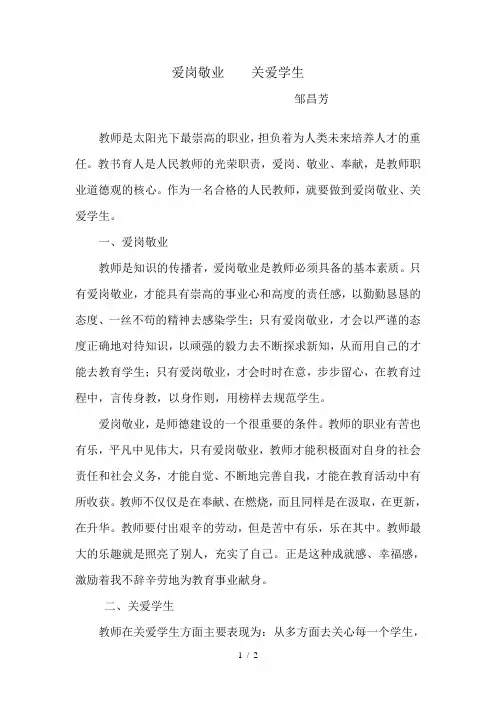 爱岗敬业　　关爱学生

邹昌芳

教师是太阳光下最崇高的职业，担负着为人类未来培养人才的重任。教书育人是人民教师的光荣职责，爱岗、敬业、奉献，是教师职业道德观的核心。作为一名合格的人民教师，就要做到爱岗敬业、关爱学生。

一、爱岗敬业

教师是知识的传播者，爱岗敬业是教师必须具备的基本素质。只有爱岗敬业，才能具有崇高的事业心和高度的责任感，以勤勤恳恳的态度、一丝不苟的精神去感染学生；只有爱岗敬业，才会以严谨的态度正确地对待知识，以顽强的毅力去不断探求新知，从而用自己的才能去教育学生；只有爱岗敬业，才会时时在意，步步留心，在教育过程中，言传身教，以身作则，用榜样去规范学生。

爱岗敬业，是师德建设的一个很重要的条件。教师的职业有苦也有乐，平凡中见伟大，只有爱岗敬业，教师才能积极面对自身的社会责任和社会义务，才能自觉、不断地完善自我，才能在教育活动中有所收获。教师不仅仅是在奉献、在燃烧，而且同样是在汲取，在更新，在升华。教师要付出艰辛的劳动，但是苦中有乐，乐在其中。教师最大的乐趣就是照亮了别人，充实了自己。正是这种成就感、幸福感，激励着我不辞辛劳地为教育事业献身。

二、关爱学生

教师在关爱学生方面主要表现为：从多方面去关心每一个学生，

1 / 2